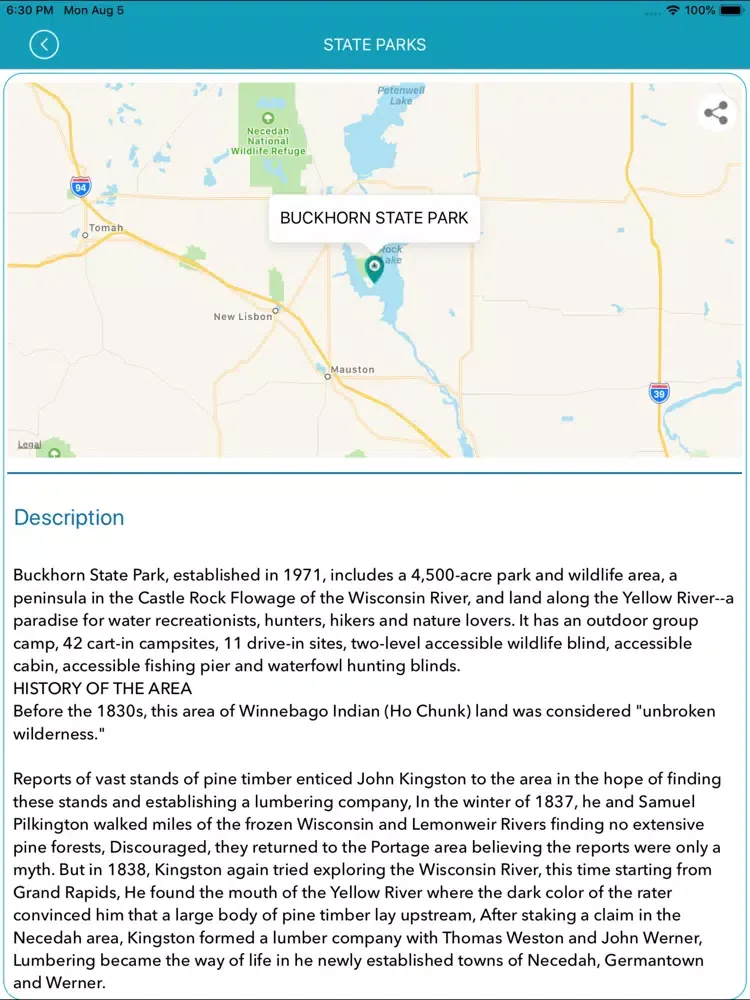 6:30 PM Mon Aug 5
100%

STATE PARKS

Petenwell Lake
Necedah National Wildlife Refuge
94
Tomah
BUCKHORN STATE PARK
Rock Lake
New Lisbon
Mauston
39
Legal

Description

Buckhorn State Park, established in 1971, includes a 4,500-acre park and wildlife area, a peninsula in the Castle Rock Flowage of the Wisconsin River, and land along the Yellow River--a paradise for water recreationists, hunters, hikers and nature lovers. It has an outdoor group camp, 42 cart-in campsites, 11 drive-in sites, two-level accessible wildlife blind, accessible cabin, accessible fishing pier and waterfowl hunting blinds.
HISTORY OF THE AREA
Before the 1830s, this area of Winnebago Indian (Ho Chunk) land was considered "unbroken wilderness."

Reports of vast stands of pine timber enticed John Kingston to the area in the hope of finding these stands and establishing a lumbering company, In the winter of 1837, he and Samuel Pilkington walked miles of the frozen Wisconsin and Lemonweir Rivers finding no extensive pine forests, Discouraged, they returned to the Portage area believing the reports were only a myth. But in 1838, Kingston again tried exploring the Wisconsin River, this time starting from Grand Rapids, He found the mouth of the Yellow River where the dark color of the rater convinced him that a large body of pine timber lay upstream, After staking a claim in the Necedah area, Kingston formed a lumber company with Thomas Weston and John Werner, Lumbering became the way of life in he newly established towns of Necedah, Germantown and Werner.